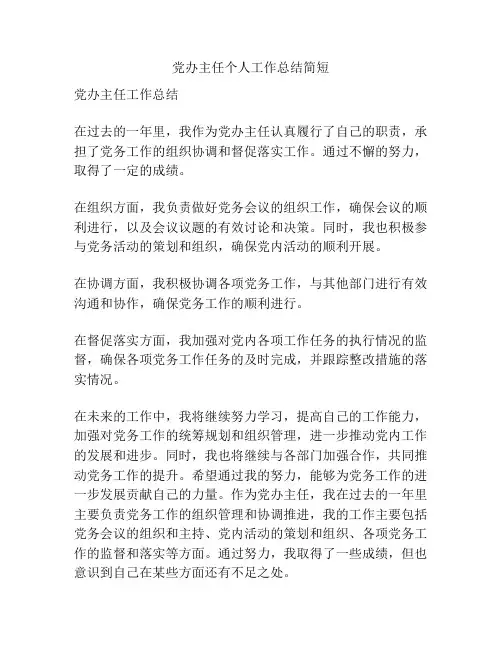 党办主任个人工作总结简短

党办主任工作总结

在过去的一年里，我作为党办主任认真履行了自己的职责，承担了党务工作的组织协调和督促落实工作。通过不懈的努力，取得了一定的成绩。

在组织方面，我负责做好党务会议的组织工作，确保会议的顺利进行，以及会议议题的有效讨论和决策。同时，我也积极参与党务活动的策划和组织，确保党内活动的顺利开展。

在协调方面，我积极协调各项党务工作，与其他部门进行有效沟通和协作，确保党务工作的顺利进行。

在督促落实方面，我加强对党内各项工作任务的执行情况的监督，确保各项党务工作任务的及时完成，并跟踪整改措施的落实情况。

在未来的工作中，我将继续努力学习，提高自己的工作能力，加强对党务工作的统筹规划和组织管理，进一步推动党内工作的发展和进步。同时，我也将继续与各部门加强合作，共同推动党务工作的提升。希望通过我的努力，能够为党务工作的进一步发展贡献自己的力量。作为党办主任，我在过去的一年里主要负责党务工作的组织管理和协调推进，我的工作主要包括党务会议的组织和主持、党内活动的策划和组织、各项党务工作的监督和落实等方面。通过努力，我取得了一些成绩，但也意识到自己在某些方面还有不足之处。